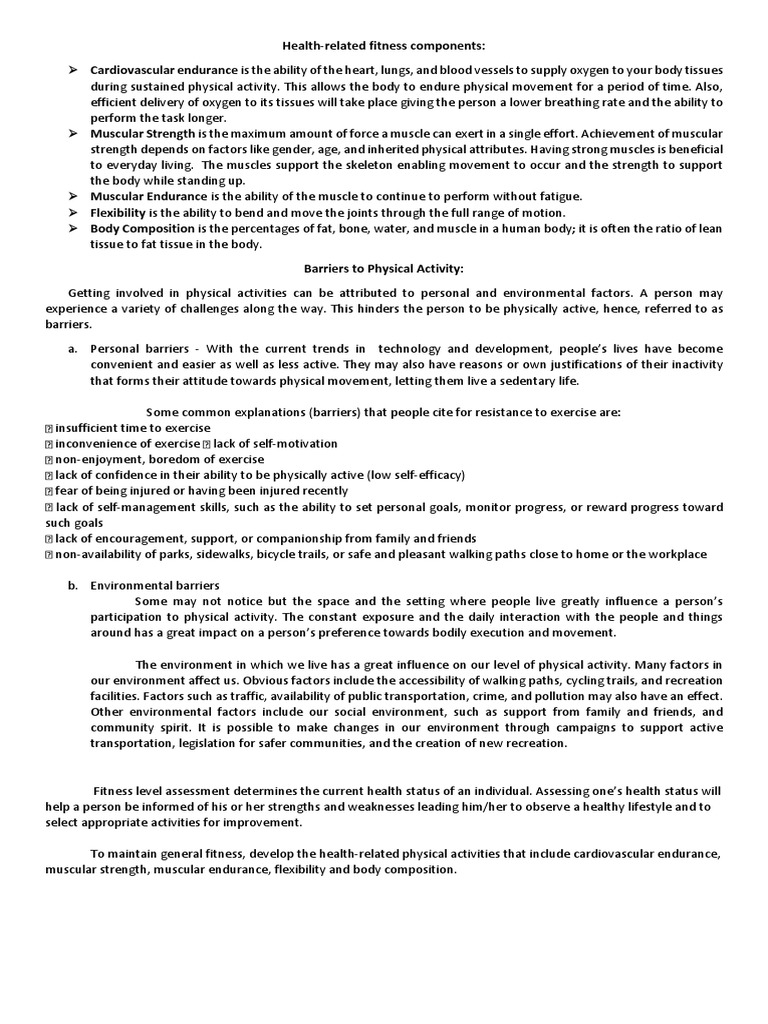 Health-related fitness components:

➢ Cardiovascular endurance is the ability of the heart, lungs, and blood vessels to supply oxygen to your body tissues during sustained physical activity. This allows the body to endure physical movement for a period of time. Also, efficient delivery of oxygen to its tissues will take place giving the person a lower breathing rate and the ability to perform the task longer.
➢ Muscular Strength is the maximum amount of force a muscle can exert in a single effort. Achievement of muscular strength depends on factors like gender, age, and inherited physical attributes. Having strong muscles is beneficial to everyday living. The muscles support the skeleton enabling movement to occur and the strength to support the body while standing up.
➢ Muscular Endurance is the ability of the muscle to continue to perform without fatigue.
➢ Flexibility is the ability to bend and move the joints through the full range of motion.
➢ Body Composition is the percentages of fat, bone, water, and muscle in a human body; it is often the ratio of lean tissue to fat tissue in the body.

Barriers to Physical Activity:

Getting involved in physical activities can be attributed to personal and environmental factors. A person may experience a variety of challenges along the way. This hinders the person to be physically active, hence, referred to as barriers.

a. Personal barriers - With the current trends in technology and development, people's lives have become convenient and easier as well as less active. They may also have reasons or own justifications of their inactivity that forms their attitude towards physical movement, letting them live a sedentary life.

Some common explanations (barriers) that people cite for resistance to exercise are:
 insufficient time to exercise
 inconvenience of exercise  lack of self-motivation
 non-enjoyment, boredom of exercise
 lack of confidence in their ability to be physically active (low self-efficacy)
 fear of being injured or having been injured recently
 lack of self-management skills, such as the ability to set personal goals, monitor progress, or reward progress toward such goals
 lack of encouragement, support, or companionship from family and friends
 non-availability of parks, sidewalks, bicycle trails, or safe and pleasant walking paths close to home or the workplace

b. Environmental barriers
Some may not notice but the space and the setting where people live greatly influence a person's participation to physical activity. The constant exposure and the daily interaction with the people and things around has a great impact on a person's preference towards bodily execution and movement.

The environment in which we live has a great influence on our level of physical activity. Many factors in our environment affect us. Obvious factors include the accessibility of walking paths, cycling trails, and recreation facilities. Factors such as traffic, availability of public transportation, crime, and pollution may also have an effect. Other environmental factors include our social environment, such as support from family and friends, and community spirit. It is possible to make changes in our environment through campaigns to support active transportation, legislation for safer communities, and the creation of new recreation.

Fitness level assessment determines the current health status of an individual. Assessing one's health status will help a person be informed of his or her strengths and weaknesses leading him/her to observe a healthy lifestyle and to select appropriate activities for improvement.

To maintain general fitness, develop the health-related physical activities that include cardiovascular endurance, muscular strength, muscular endurance, flexibility and body composition.